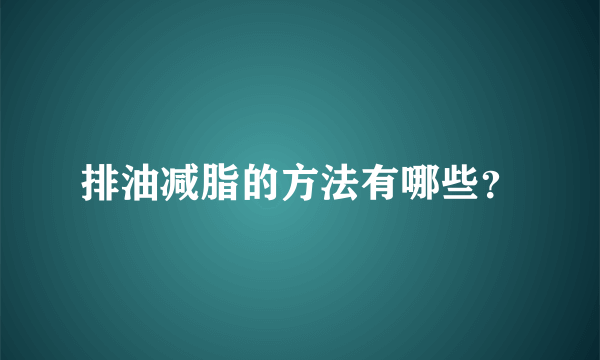 排油减脂的方法有哪些?